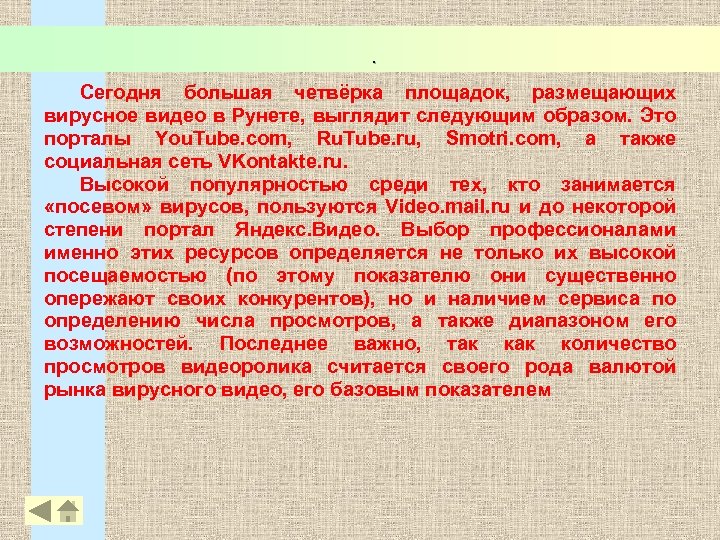 .

Сегодня большая четвёрка площадок, размещающих вирусное видео в Рунете, выглядит следующим образом. Это порталы YouTube.com, RuTube.ru, Smotri.com, а также социальная сеть VKontakte.ru.

Высокой популярностью среди тех, кто занимается «посевом» вирусов, пользуются Video.mail.ru и до некоторой степени портал Яндекс.Видео. Выбор профессионалами именно этих ресурсов определяется не только их высокой посещаемостью (по этому показателю они существенно опережают своих конкурентов), но и наличием сервиса по определению числа просмотров, а также диапазоном его возможностей. Последнее важно, так как количество просмотров видеоролика считается своего рода валютой рынка вирусного видео, его базовым показателем